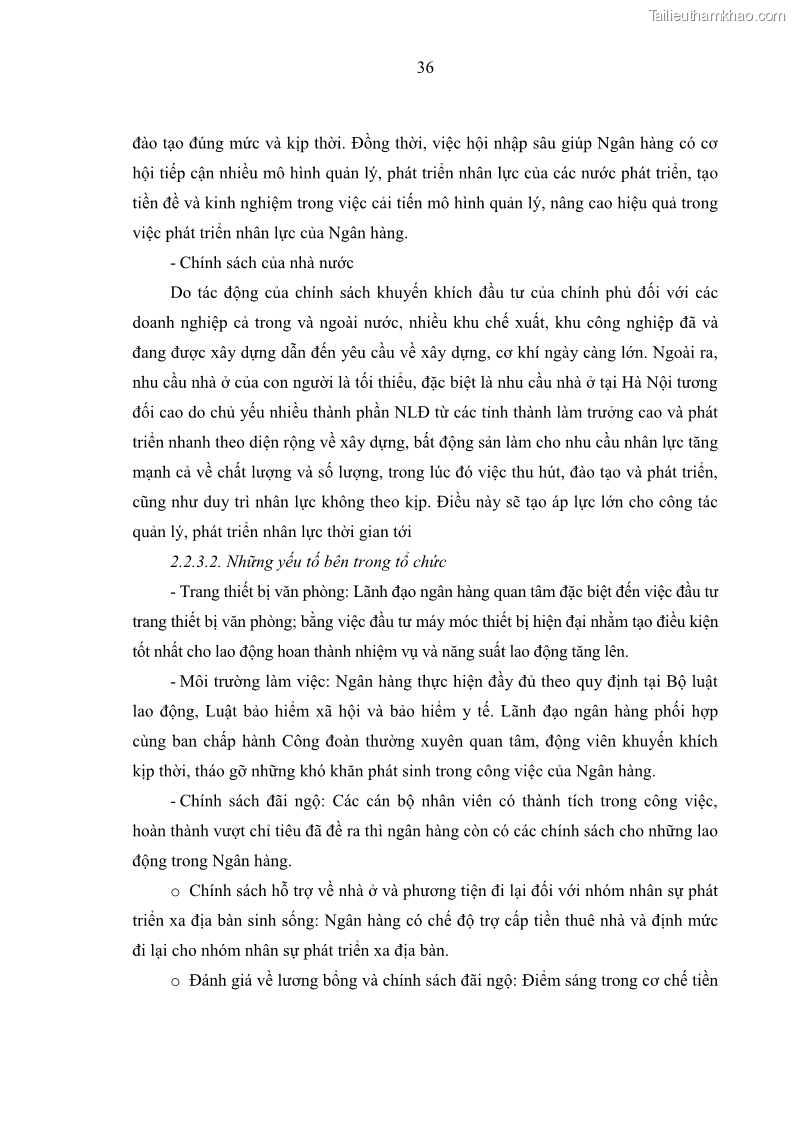 Tailieuthamkhao.com

36

đào tạo đúng mức và kịp thời. Đồng thời, việc hội nhập sâu giúp Ngân hàng có cơ hội tiếp cận nhiều mô hình quản lý, phát triển nhân lực của các nước phát triển, tạo tiền đề và kinh nghiệm trong việc cải tiến mô hình quản lý, nâng cao hiệu quả trong việc phát triển nhân lực của Ngân hàng.

- Chính sách của nhà nước

Do tác động của chính sách khuyến khích đầu tư của chính phủ đối với các doanh nghiệp cả trong và ngoài nước, nhiều khu chế xuất, khu công nghiệp đã và đang được xây dựng dẫn đến yêu cầu về xây dựng, cơ khí ngày càng lớn. Ngoài ra, nhu cầu nhà ở của con người là tối thiểu, đặc biệt là nhu cầu nhà ở tại Hà Nội tương đối cao do chủ yếu nhiều thành phần NLĐ từ các tỉnh thành làm trưởng cao và phát triển nhanh theo diện rộng về xây dựng, bất động sản làm cho nhu cầu nhân lực tăng mạnh cả về chất lượng và số lượng, trong lúc đó việc thu hút, đào tạo và phát triển, cũng như duy trì nhân lực không theo kịp. Điều này sẽ tạo áp lực lớn cho công tác quản lý, phát triển nhân lực thời gian tới

2.2.3.2. Những yếu tố bên trong tổ chức

- Trang thiết bị văn phòng: Lãnh đạo ngân hàng quan tâm đặc biệt đến việc đầu tư trang thiết bị văn phòng; bằng việc đầu tư máy móc thiết bị hiện đại nhằm tạo điều kiện tốt nhất cho lao động hoan thành nhiệm vụ và năng suất lao động tăng lên.

- Môi trường làm việc: Ngân hàng thực hiện đầy đủ theo quy định tại Bộ luật lao động, Luật bảo hiểm xã hội và bảo hiểm y tế. Lãnh đạo ngân hàng phối hợp cùng ban chấp hành Công đoàn thường xuyên quan tâm, động viên khuyến khích kịp thời, tháo gỡ những khó khăn phát sinh trong công việc của Ngân hàng.

- Chính sách đãi ngộ: Các cán bộ nhân viên có thành tích trong công việc, hoàn thành vượt chỉ tiêu đã đề ra thì ngân hàng còn có các chính sách cho những lao động trong Ngân hàng.

o Chính sách hỗ trợ về nhà ở và phương tiện đi lại đối với nhóm nhân sự phát triển xa địa bàn sinh sống: Ngân hàng có chế độ trợ cấp tiền thuê nhà và định mức đi lại cho nhóm nhân sự phát triển xa địa bàn.

o Đánh giá về lương bổng và chính sách đãi ngộ: Điểm sáng trong cơ chế tiền